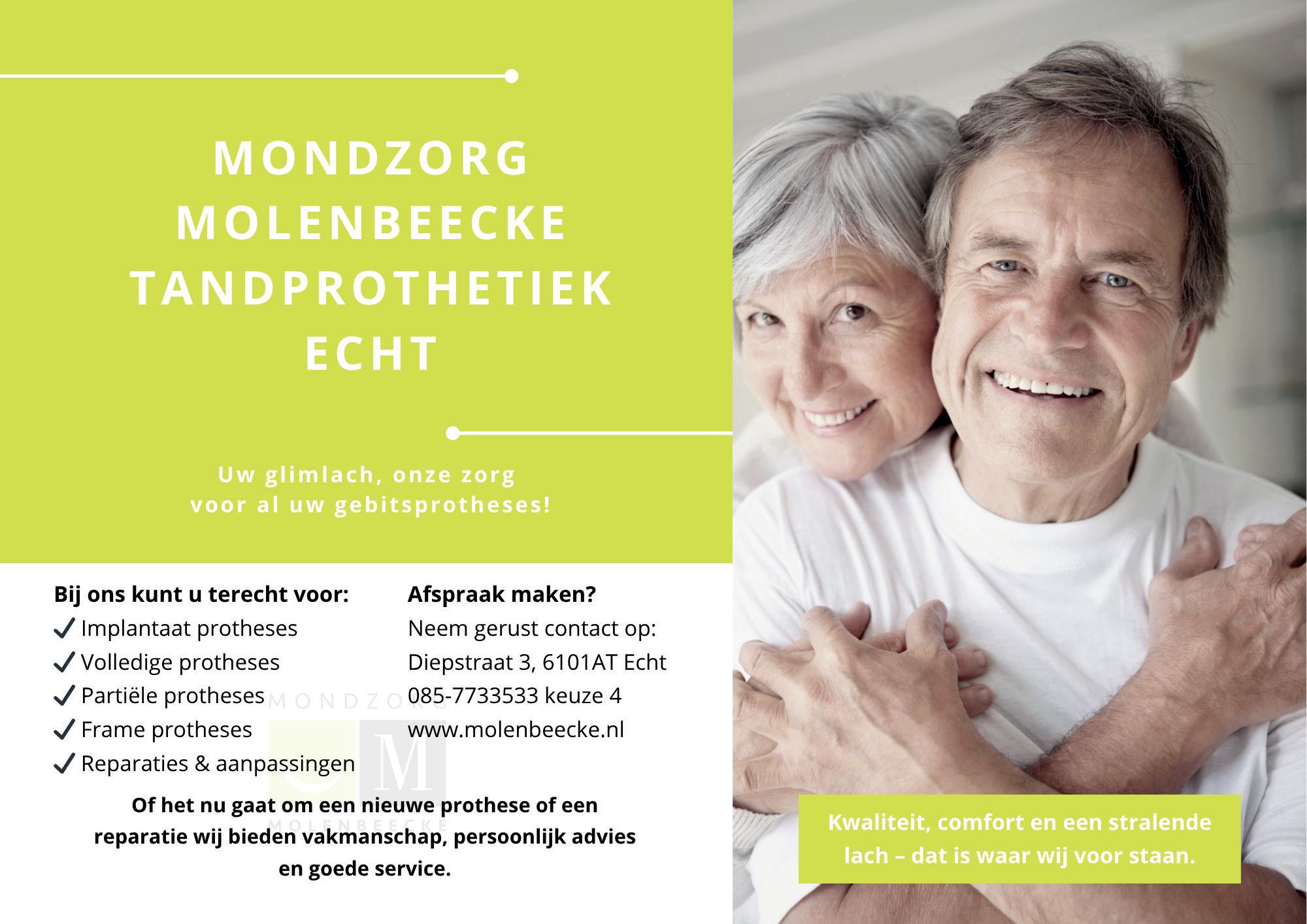 MONDZORG MOLENBEECKE TANDPROTHETIEK ECHT

Uw glimlach, onze zorg voor al uw gebitsprotheses!

Bij ons kunt u terecht voor:
✓ Implantaat protheses
✓ Volledige protheses
✓ Partiële protheses
✓ Frame protheses
✓ Reparaties & aanpassingen

Afspraak maken?
Neem gerust contact op:
Diepstraat 3, 6101AT Echt
085-7733533 keuze 4
www.molenbeecke.nl

MONDZORG
M
MOLENBEECKE

Of het nu gaat om een nieuwe prothese of een reparatie wij bieden vakmanschap, persoonlijk advies en goede service.

Kwaliteit, comfort en een stralende lach – dat is waar wij voor staan.